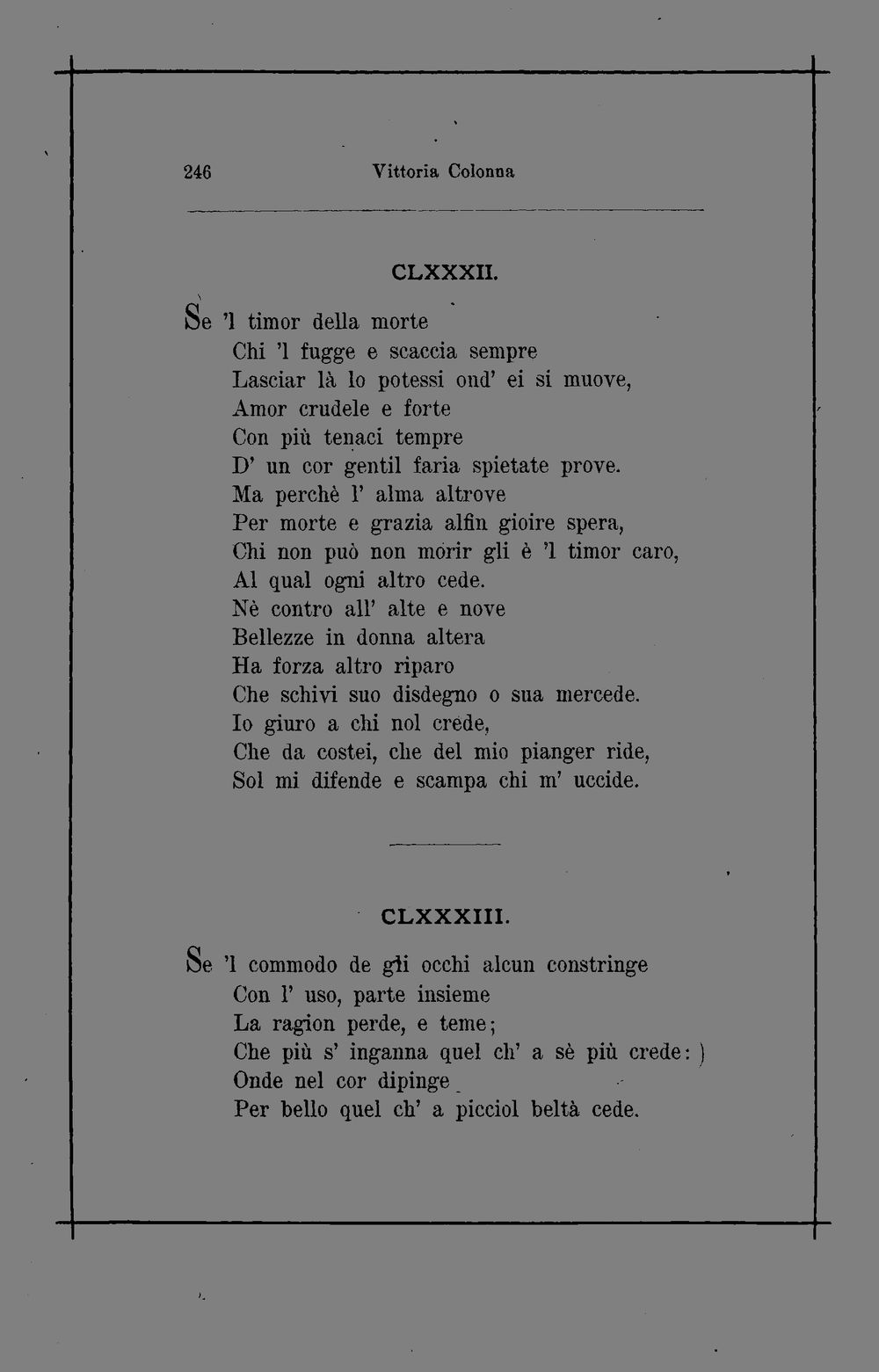 246 Vittoria Colonna

CLXXXII.

Se 'l timor della morte
Chi 'l fugge e scaccia sempre
Lasciar là lo potessi ond' ei si muove,
Amor crudele e forte
Con più tenaci tempre
D' un cor gentil faria spietate prove.
Ma perchè l' alma altrove
Per morte e grazia alfin gioire spera,
Chi non può non morir gli è 'l timor caro,
Al qual ogni altro cede.
Nè contro all' alte e nove
Bellezze in donna altera
Ha forza altro riparo
Che schivi suo disdegno o sua mercede.
Io giuro a chi nol crede,
Che da costei, che del mio pianger ride,
Sol mi difende e scampa chi m' uccide.

CLXXXIII.

Se 'l commodo de gli occhi alcun constringe
Con l' uso, parte insieme
La ragion perde, e teme;
Che più s' inganna quel ch' a sè più crede: )
Onde nel cor dipinge
Per bello quel ch' a picciol beltà cede.